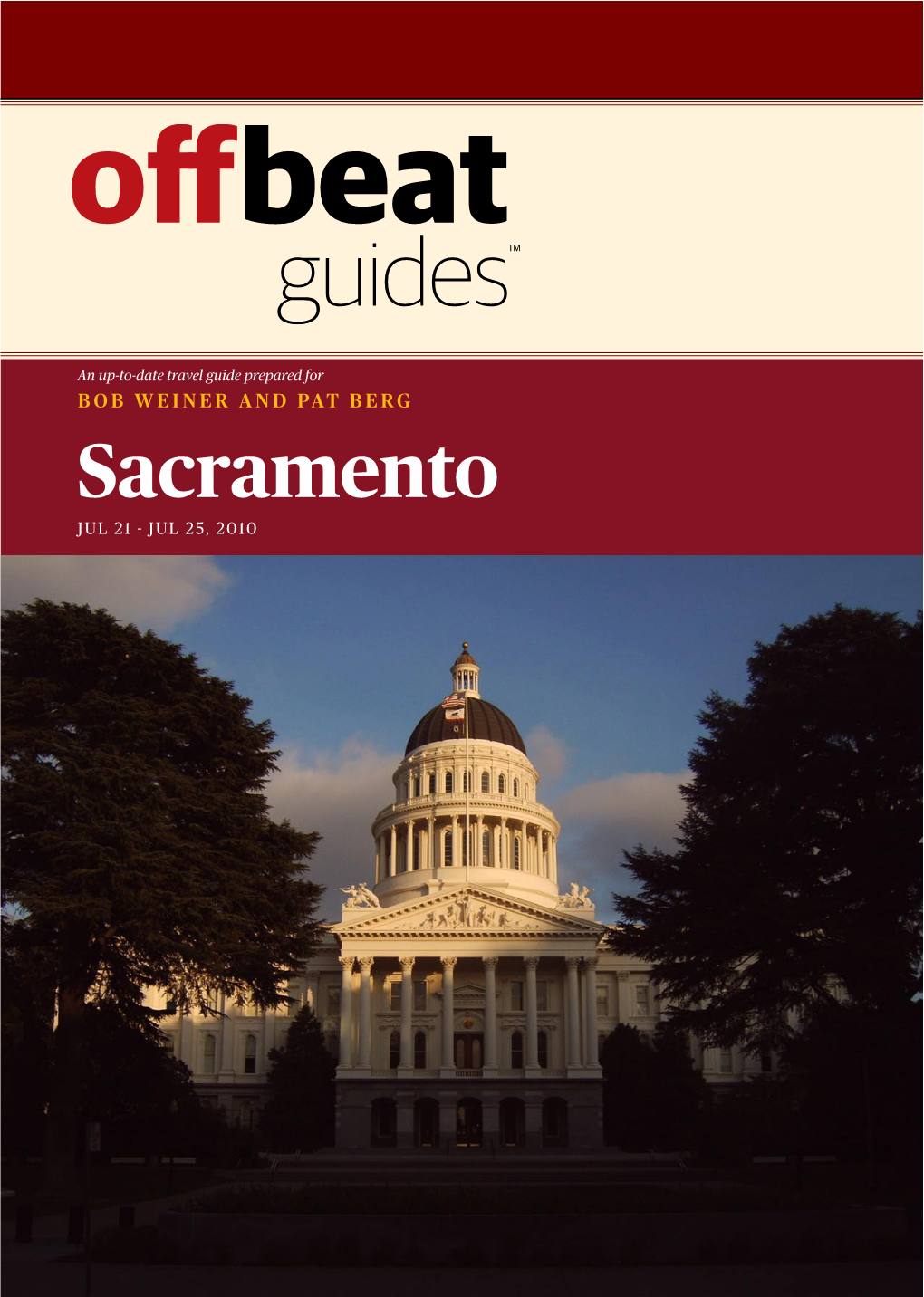 offbeat
guides™

An up-to-date travel guide prepared for
BOB WEINER AND PAT BERG

Sacramento

JUL 21 - JUL 25, 2010